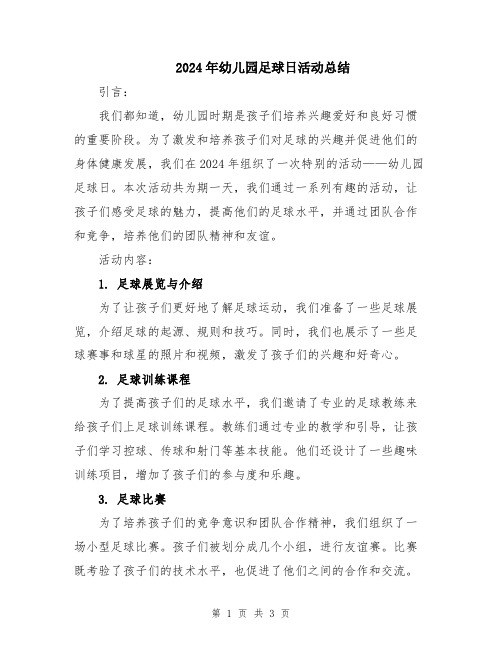 2024年幼儿园足球日活动总结

引言：

我们都知道，幼儿园时期是孩子们培养兴趣爱好和良好习惯的重要阶段。为了激发和培养孩子们对足球的兴趣并促进他们的身体健康发展，我们在2024年组织了一次特别的活动——幼儿园足球日。本次活动共为期一天，我们通过一系列有趣的活动，让孩子们感受足球的魅力，提高他们的足球水平，并通过团队合作和竞争，培养他们的团队精神和友谊。

活动内容：

1. 足球展览与介绍

为了让孩子们更好地了解足球运动，我们准备了一些足球展览，介绍足球的起源、规则和技巧。同时，我们也展示了一些足球赛事和球星的照片和视频，激发了孩子们的兴趣和好奇心。

2. 足球训练课程

为了提高孩子们的足球水平，我们邀请了专业的足球教练来给孩子们上足球训练课程。教练们通过专业的教学和引导，让孩子们学习控球、传球和射门等基本技能。他们还设计了一些趣味训练项目，增加了孩子们的参与度和乐趣。

3. 足球比赛

为了培养孩子们的竞争意识和团队合作精神，我们组织了一场小型足球比赛。孩子们被划分成几个小组，进行友谊赛。比赛既考验了孩子们的技术水平，也促进了他们之间的合作和交流。

第 1 页 共 3 页